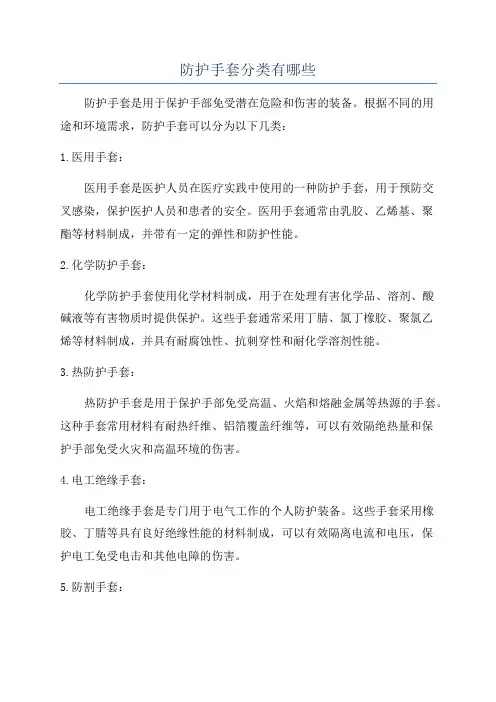 防护手套分类有哪些

防护手套是用于保护手部免受潜在危险和伤害的装备。根据不同的用途和环境需求，防护手套可以分为以下几类：

1.医用手套：

医用手套是医护人员在医疗实践中使用的一种防护手套，用于预防交叉感染，保护医护人员和患者的安全。医用手套通常由乳胶、乙烯基、聚酯等材料制成，并带有一定的弹性和防护性能。

2.化学防护手套：

化学防护手套使用化学材料制成，用于在处理有害化学品、溶剂、酸碱液等有害物质时提供保护。这些手套通常采用丁腈、氯丁橡胶、聚氯乙烯等材料制成，并具有耐腐蚀性、抗刺穿性和耐化学溶剂性能。

3.热防护手套：

热防护手套是用于保护手部免受高温、火焰和熔融金属等热源的手套。这种手套常用材料有耐热纤维、铝箔覆盖纤维等，可以有效隔绝热量和保护手部免受火灾和高温环境的伤害。

4.电工绝缘手套：

电工绝缘手套是专门用于电气工作的个人防护装备。这些手套采用橡胶、丁腈等具有良好绝缘性能的材料制成，可以有效隔离电流和电压，保护电工免受电击和其他电障的伤害。

5.防割手套：